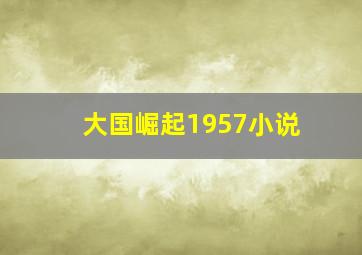 大国崛起1957小说